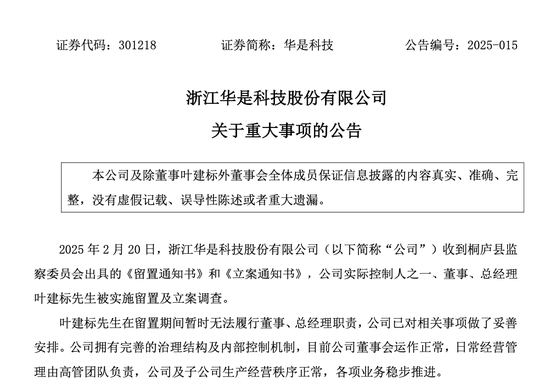 证券代码：301218　　　　证券简称：华是科技　　　　公告编号：2025-015

浙江华是科技股份有限公司
关于重大事项的公告

本公司及除董事叶建标外董事会全体成员保证信息披露的内容真实、准确、完整，没有虚假记载、误导性陈述或者重大遗漏。

2025 年 2 月 20 日，浙江华是科技股份有限公司（以下简称“公司”）收到桐庐县监察委员会出具的《留置通知书》和《立案通知书》，公司实际控制人之一、董事、总经理叶建标先生被实施留置及立案调查。

叶建标先生在留置期间暂时无法履行董事、总经理职责，公司已对相关事项做了妥善安排。公司拥有完善的治理结构及内部控制机制，目前公司董事会运作正常，日常经营管理由高管团队负责，公司及子公司生产经营秩序正常，各项业务稳步推进。